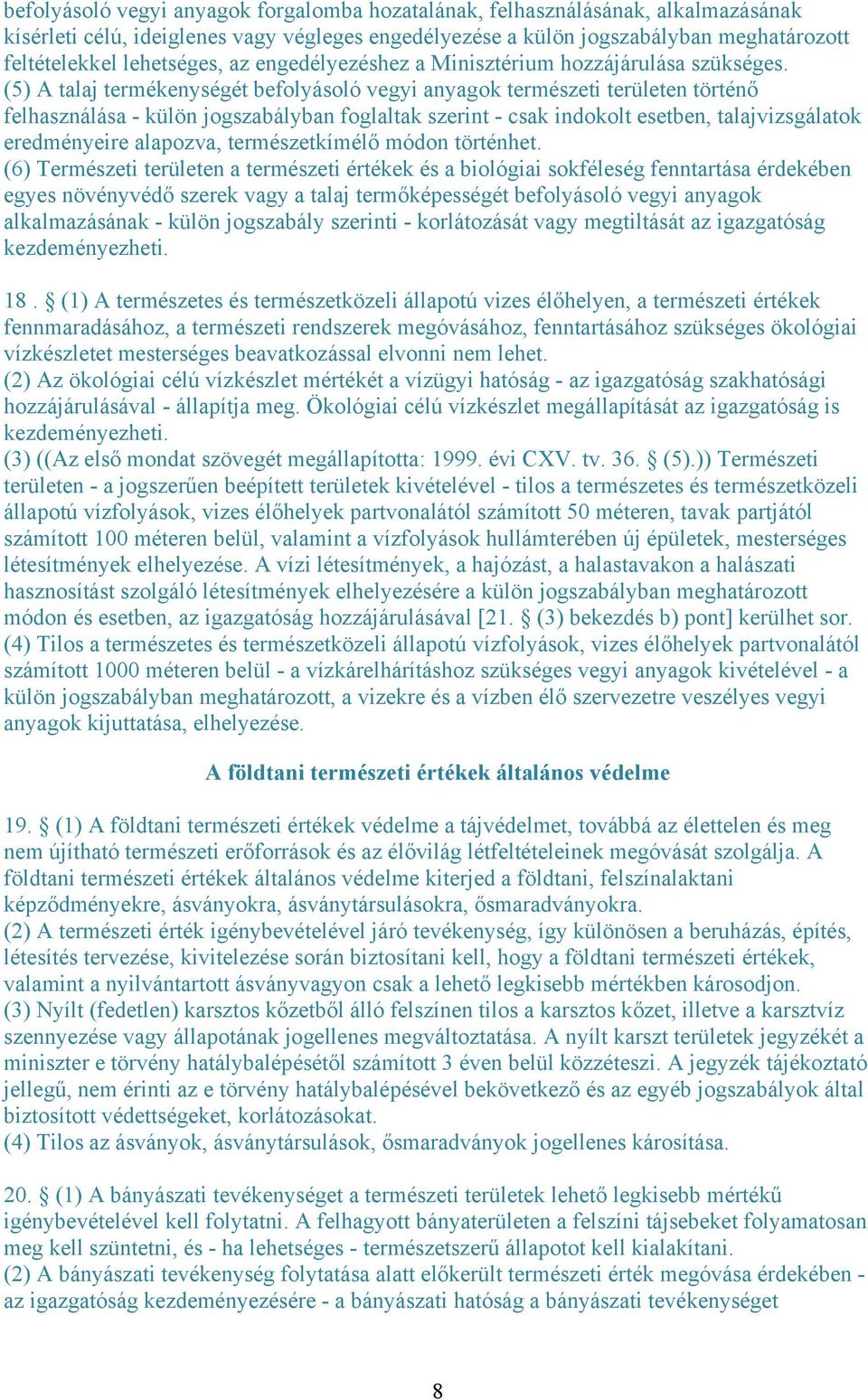 befolyásoló vegyi anyagok forgalomba hozatalának, felhasználásának, alkalmazásának kísérleti célú, ideiglenes vagy végleges engedélyezése a külön jogszabályban meghatározott feltételekkel lehetséges, az engedélyezéshez a Minisztérium hozzájárulása szükséges.
(5) A talaj termékenységét befolyásoló vegyi anyagok természeti területen történő felhasználása - külön jogszabályban foglaltak szerint - csak indokolt esetben, talajvizsgálatok eredményeire alapozva, természetkímélő módon történhet.
(6) Természeti területen a természeti értékek és a biológiai sokféleség fenntartása érdekében egyes növényvédő szerek vagy a talaj termőképességét befolyásoló vegyi anyagok alkalmazásának - külön jogszabály szerinti - korlátozását vagy megtiltását az igazgatóság kezdeményezheti.

18 . § (1) A természetes és természetközeli állapotú vizes élőhelyen, a természeti értékek fennmaradásához, a természeti rendszerek megóvásához, fenntartásához szükséges ökológiai vízkészletet mesterséges beavatkozással elvonni nem lehet.
(2) Az ökológiai célú vízkészlet mértékét a vízügyi hatóság - az igazgatóság szakhatósági hozzájárulásával - állapítja meg. Ökológiai célú vízkészlet megállapítását az igazgatóság is kezdeményezheti.
(3) ((Az első mondat szövegét megállapította: 1999. évi CXV. tv. 36. § (5).)) Természeti területen - a jogszerűen beépített területek kivételével - tilos a természetes és természetközeli állapotú vízfolyások, vizes élőhelyek partvonalától számított 50 méteren, tavak partjától számított 100 méteren belül, valamint a vízfolyások hullámterében új épületek, mesterséges létesítmények elhelyezése. A vízi létesítmények, a hajózást, a halastavakon a halászati hasznosítást szolgáló létesítmények elhelyezésére a külön jogszabályban meghatározott módon és esetben, az igazgatóság hozzájárulásával [21. § (3) bekezdés b) pont] kerülhet sor.
(4) Tilos a természetes és természetközeli állapotú vízfolyások, vizes élőhelyek partvonalától számított 1000 méteren belül - a vízkárelhárításhoz szükséges vegyi anyagok kivételével - a külön jogszabályban meghatározott, a vizekre és a vízben élő szervezetre veszélyes vegyi anyagok kijuttatása, elhelyezése.

A földtani természeti értékek általános védelme

19. § (1) A földtani természeti értékek védelme a tájvédelmet, továbbá az élettelen és meg nem újítható természeti erőforrások és az élővilág létfeltételeinek megóvását szolgálja. A földtani természeti értékek általános védelme kiterjed a földtani, felszínalaktani képződményekre, ásványokra, ásványtársulásokra, ősmaradványokra.
(2) A természeti érték igénybevételével járó tevékenység, így különösen a beruházás, építés, létesítés tervezése, kivitelezése során biztosítani kell, hogy a földtani természeti értékek, valamint a nyilvántartott ásványvagyon csak a lehető legkisebb mértékben károsodjon.
(3) Nyílt (fedetlen) karsztos kőzetből álló felszínen tilos a karsztos kőzet, illetve a karsztvíz szennyezése vagy állapotának jogellenes megváltoztatása. A nyílt karszt területek jegyzékét a miniszter e törvény hatálybalépésétől számított 3 éven belül közzéteszi. A jegyzék tájékoztató jellegű, nem érinti az e törvény hatálybalépésével bekövetkező és az egyéb jogszabályok által biztosított védettségeket, korlátozásokat.
(4) Tilos az ásványok, ásványtársulások, ősmaradványok jogellenes károsítása.

20. § (1) A bányászati tevékenységet a természeti területek lehető legkisebb mértékű igénybevételével kell folytatni. A felhagyott bányaterületen a felszíni tájsebeket folyamatosan meg kell szüntetni, és - ha lehetséges - természetszerű állapotot kell kialakítani.
(2) A bányászati tevékenység folytatása alatt előkerült természeti érték megóvása érdekében - az igazgatóság kezdeményezésére - a bányászati hatóság a bányászati tevékenységet

8